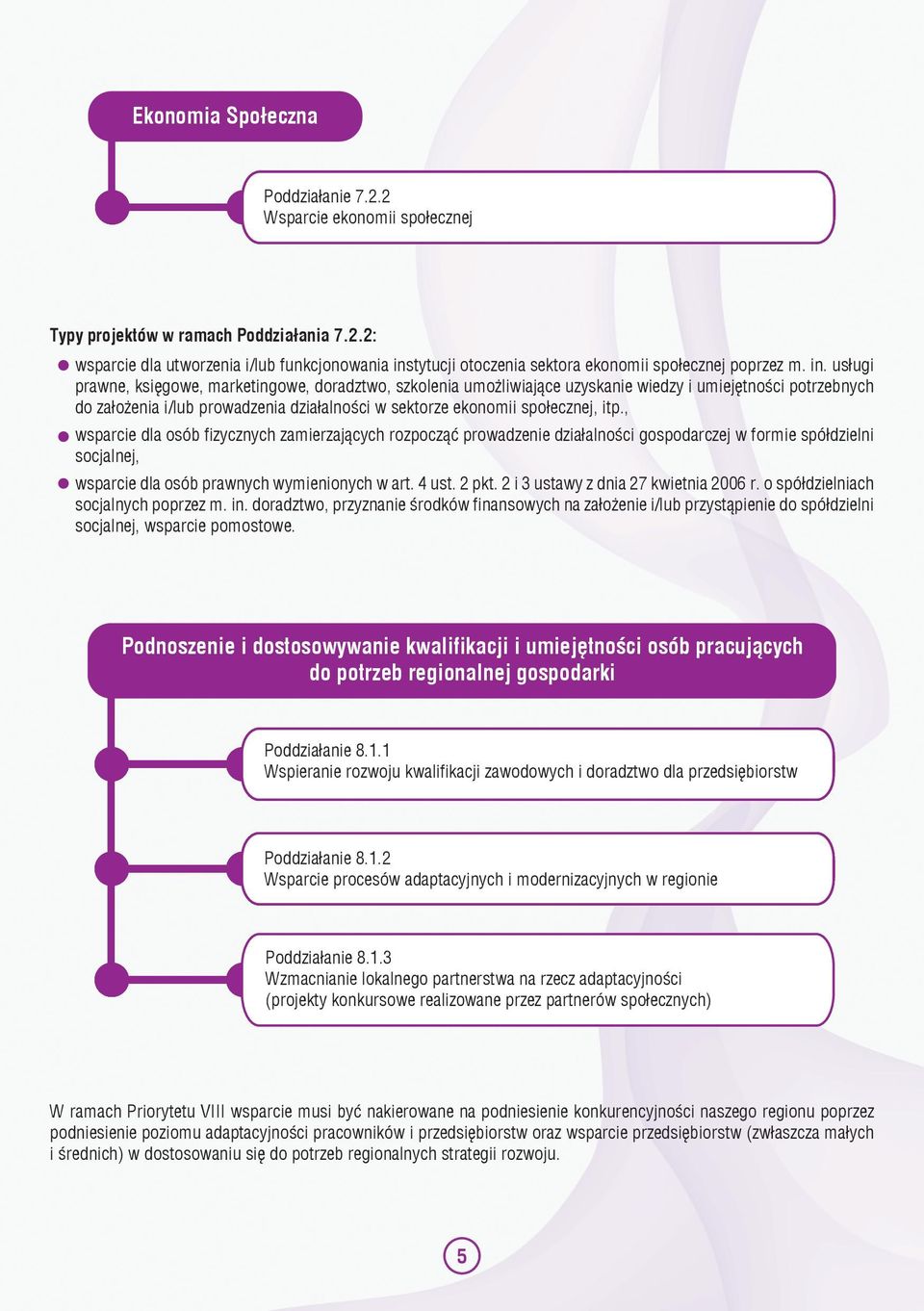 Ekonomia Społeczna

Poddziałanie 7.2.2
Wsparcie ekonomii społecznej

Typy projektów w ramach Poddziałania 7.2.2:

wsparcie dla utworzenia i/lub funkcjonowania instytucji otoczenia sektora ekonomii społecznej poprzez m. in. usługi prawne, księgowe, marketingowe, doradztwo, szkolenia umożliwiające uzyskanie wiedzy i umiejętności potrzebnych do założenia i/lub prowadzenia działalności w sektorze ekonomii społecznej, itp.,

wsparcie dla osób fizycznych zamierzających rozpocząć prowadzenie działalności gospodarczej w formie spółdzielni socjalnej,

wsparcie dla osób prawnych wymienionych w art. 4 ust. 2 pkt. 2 i 3 ustawy z dnia 27 kwietnia 2006 r. o spółdzielniach socjalnych poprzez m. in. doradztwo, przyznanie środków finansowych na założenie i/lub przystąpienie do spółdzielni socjalnej, wsparcie pomostowe.

Podnoszenie i dostosowywanie kwalifikacji i umiejętności osób pracujących do potrzeb regionalnej gospodarki

Poddziałanie 8.1.1
Wspieranie rozwoju kwalifikacji zawodowych i doradztwo dla przedsiębiorstw

Poddziałanie 8.1.2
Wsparcie procesów adaptacyjnych i modernizacyjnych w regionie

Poddziałanie 8.1.3
Wzmacnianie lokalnego partnerstwa na rzecz adaptacyjności
(projekty konkursowe realizowane przez partnerów społecznych)

W ramach Priorytetu VIII wsparcie musi być nakierowane na podniesienie konkurencyjności naszego regionu poprzez podniesienie poziomu adaptacyjności pracowników i przedsiębiorstw oraz wsparcie przedsiębiorstw (zwłaszcza małych i średnich) w dostosowaniu się do potrzeb regionalnych strategii rozwoju.

5